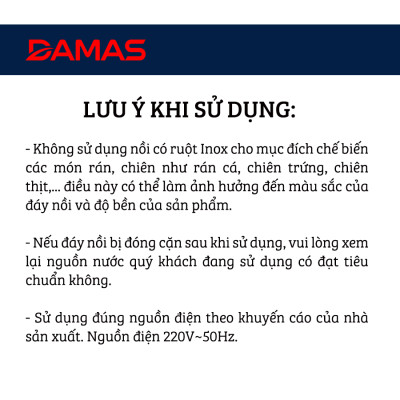 DAMAS

LƯU Ý KHI SỬ DỤNG:

- Không sử dụng nồi có ruột Inox cho mục đích chế biến các món rán, chiên như rán cá, chiên trứng, chiên thịt,... điều này có thể làm ảnh hưởng đến màu sắc của đáy nồi và độ bền của sản phẩm.

- Nếu đáy nồi bị đóng cặn sau khi sử dụng, vui lòng xem lại nguồn nước quý khách đang sử dụng có đạt tiêu chuẩn không.

- Sử dụng đúng nguồn điện theo khuyến cáo của nhà sản xuất. Nguồn điện 220V~50Hz.